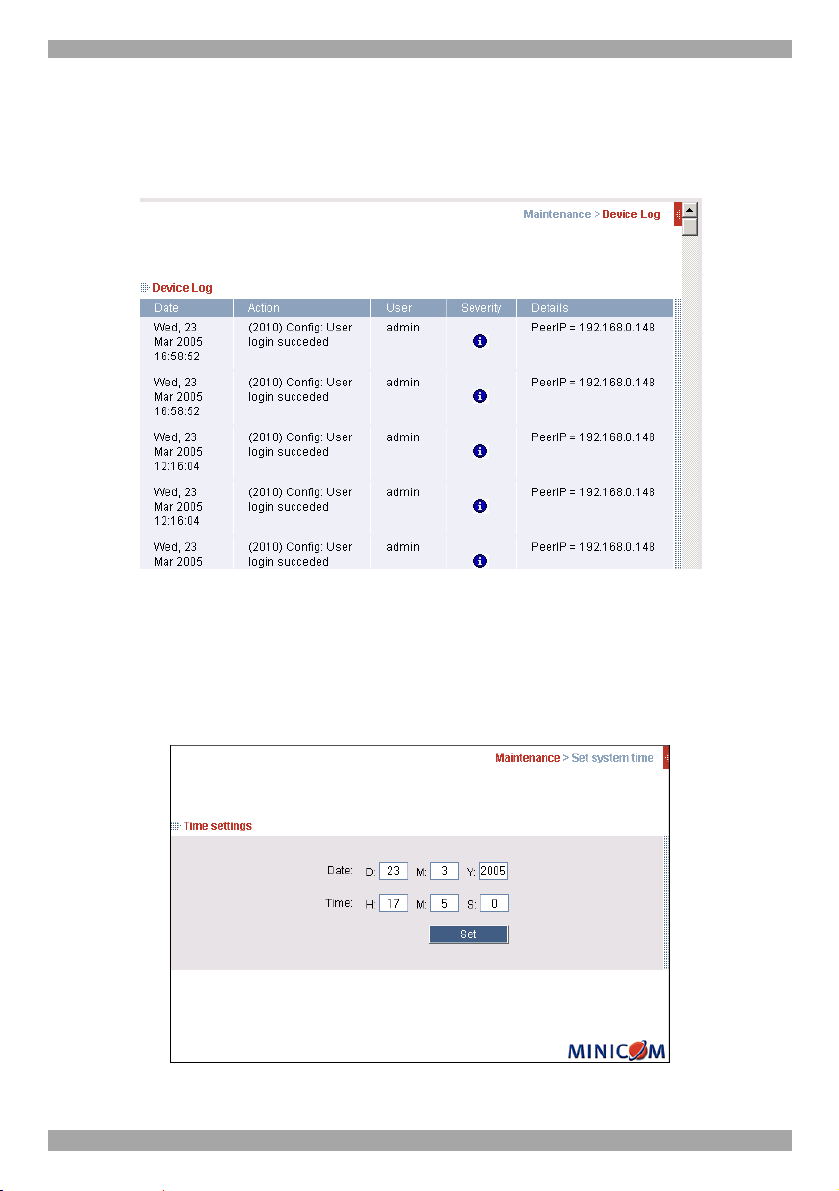 Maintenance > Device Log

Device Log

| Date | Action | User | Severity | Details |
|---|---|---|---|---|
| Wed, 23 Mar 2005 16:58:52 | (2010) Config: User login succeded | admin | | PeerIP = 192.168.0.148 |
| Wed, 23 Mar 2005 16:58:52 | (2010) Config: User login succeded | admin | | PeerIP = 192.168.0.148 |
| Wed, 23 Mar 2005 12:16:04 | (2010) Config: User login succeded | admin | | PeerIP = 192.168.0.148 |
| Wed, 23 Mar 2005 12:16:04 | (2010) Config: User login succeded | admin | | PeerIP = 192.168.0.148 |
| Wed, 23 Mar 2005 | (2010) Config: User login succeded | admin | | PeerIP = 192.168.0.148 |

Maintenance > Set system time

Time settings

Date: D: 23 M: 3 Y: 2005

Time: H: 17 M: 5 S: 0

Set

MINICOM